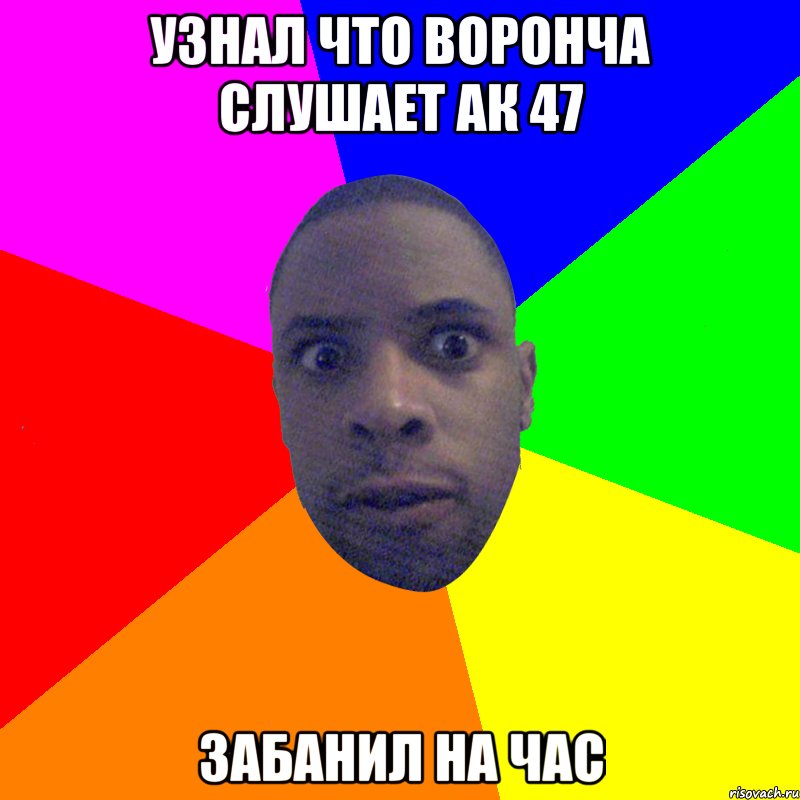 УЗНАЛ ЧТО ВОРОНЧА СЛУШАЕТ АК 47

ЗАБАНИЛ НА ЧАС

risovach.ru